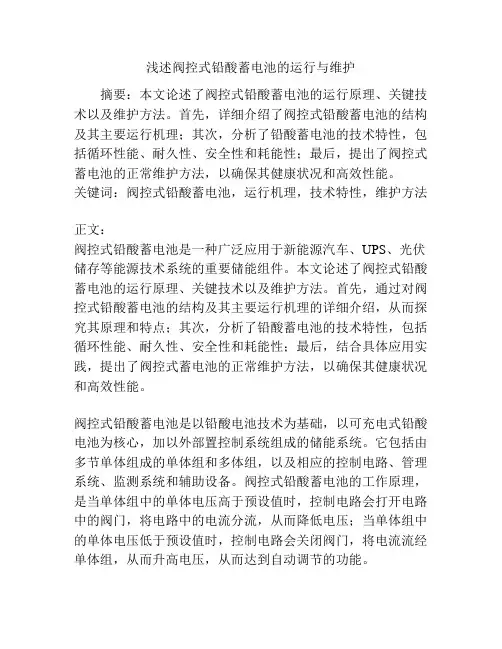 浅述阀控式铅酸蓄电池的运行与维护

摘要：本文论述了阀控式铅酸蓄电池的运行原理、关键技术以及维护方法。首先，详细介绍了阀控式铅酸蓄电池的结构及其主要运行机理；其次，分析了铅酸蓄电池的技术特性，包括循环性能、耐久性、安全性和耗能性；最后，提出了阀控式蓄电池的正常维护方法，以确保其健康状况和高效性能。
关键词：阀控式铅酸蓄电池，运行机理，技术特性，维护方法

正文：
阀控式铅酸蓄电池是一种广泛应用于新能源汽车、UPS、光伏储存等能源技术系统的重要储能组件。本文论述了阀控式铅酸蓄电池的运行原理、关键技术以及维护方法。首先，通过对阀控式铅酸蓄电池的结构及其主要运行机理的详细介绍，从而探究其原理和特点；其次，分析了铅酸蓄电池的技术特性，包括循环性能、耐久性、安全性和耗能性；最后，结合具体应用实践，提出了阀控式蓄电池的正常维护方法，以确保其健康状况和高效性能。

阀控式铅酸蓄电池是以铅酸电池技术为基础，以可充电式铅酸电池为核心，加以外部置控制系统组成的储能系统。它包括由多节单体组成的单体组和多体组，以及相应的控制电路、管理系统、监测系统和辅助设备。阀控式铅酸蓄电池的工作原理，是当单体组中的单体电压高于预设值时，控制电路会打开电路中的阀门，将电路中的电流分流，从而降低电压；当单体组中的单体电压低于预设值时，控制电路会关闭阀门，将电流流经单体组，从而升高电压，从而达到自动调节的功能。